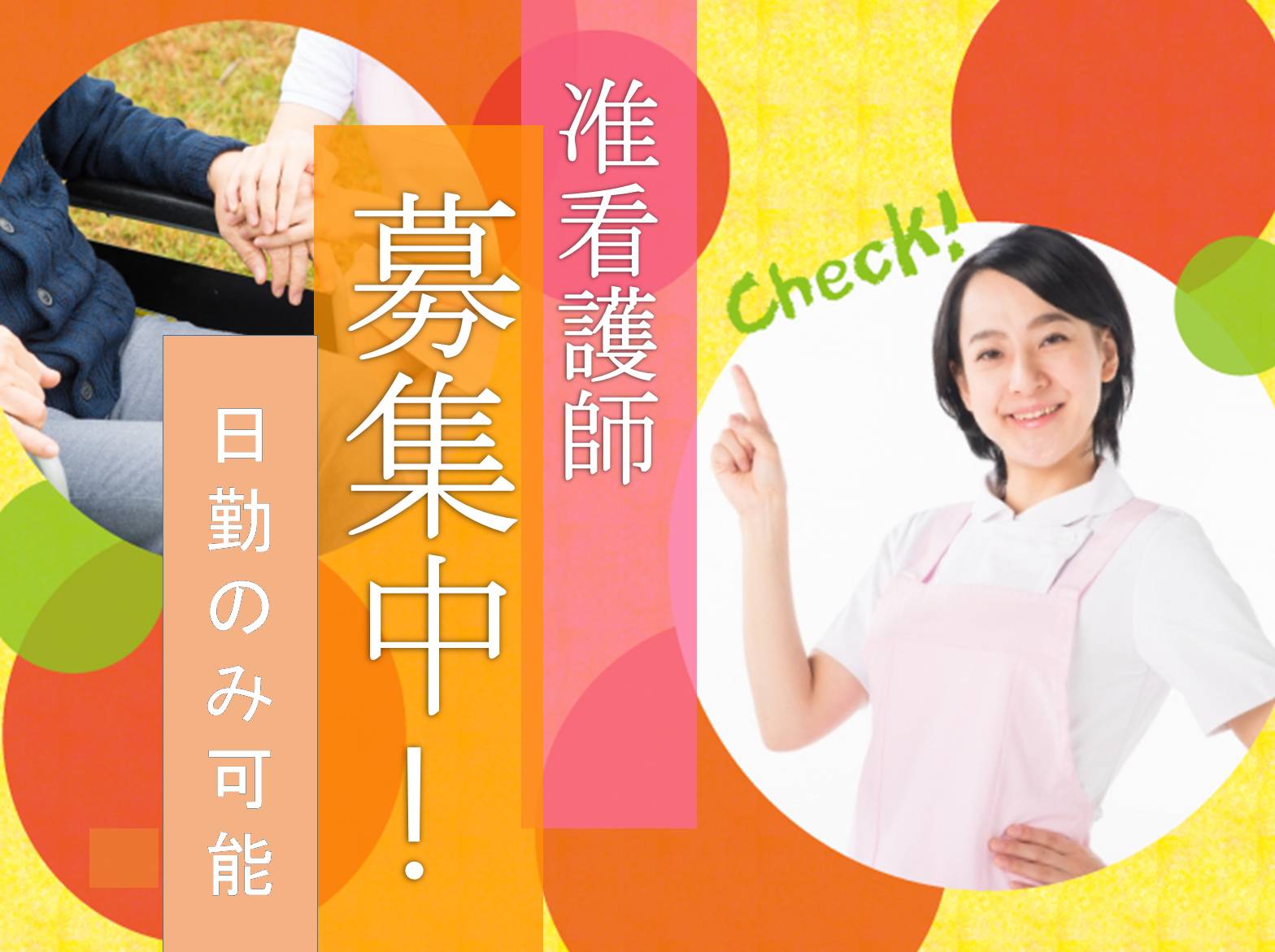 准看護師

募集中！

日勤のみ可能

Check!